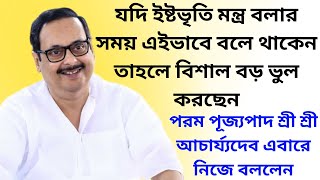 যদি ইষ্টভৃতি মন্ত্র বলার সময় এইভাবে বলে থাকেন তাহলে বিশাল বড় ভুল করছেন

পরম পূজ্যপাদ শ্রী শ্রী আচার্য্যদেব এবারে নিজে বললেন